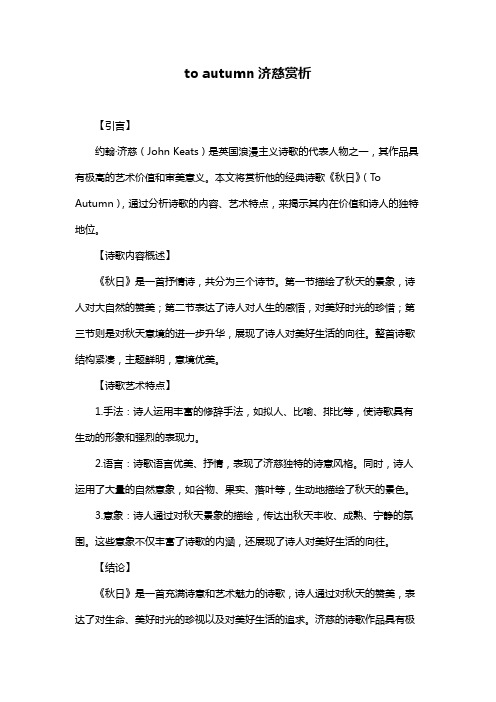 to autumn 济慈赏析

【引言】

约翰·济慈（John Keats）是英国浪漫主义诗歌的代表人物之一，其作品具有极高的艺术价值和审美意义。本文将赏析他的经典诗歌《秋日》（To Autumn），通过分析诗歌的内容、艺术特点，来揭示其内在价值和诗人的独特地位。

【诗歌内容概述】

《秋日》是一首抒情诗，共分为三个诗节。第一节描绘了秋天的景象，诗人对大自然的赞美；第二节表达了诗人对人生的感悟，对美好时光的珍惜；第三节则是对秋天意境的进一步升华，展现了诗人对美好生活的向往。整首诗歌结构紧凑，主题鲜明，意境优美。

【诗歌艺术特点】

1.手法：诗人运用丰富的修辞手法，如拟人、比喻、排比等，使诗歌具有生动的形象和强烈的表现力。

2.语言：诗歌语言优美、抒情，表现了济慈独特的诗意风格。同时，诗人运用了大量的自然意象，如谷物、果实、落叶等，生动地描绘了秋天的景色。

3.意象：诗人通过对秋天景象的描绘，传达出秋天丰收、成熟、宁静的氛围。这些意象不仅丰富了诗歌的内涵，还展现了诗人对美好生活的向往。

【结论】

《秋日》是一首充满诗意和艺术魅力的诗歌，诗人通过对秋天的赞美，表达了对生命、美好时光的珍视以及对美好生活的追求。济慈的诗歌作品具有极